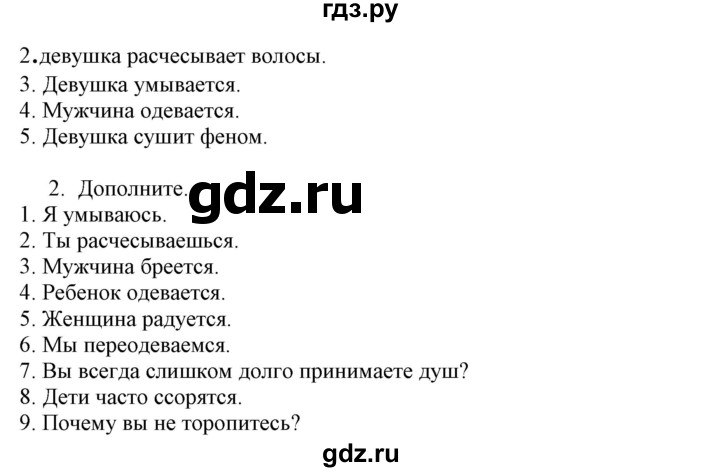 гдз.ру

2.девушка расчесывает волосы.
3. Девушка умывается.
4. Мужчина одевается.
5. Девушка сушит феном.

2. Дополните. gdz.ru
1. Я умываюсь.
2. Ты расчесываешься.
3. Мужчина бреется.
4. Ребенок одевается.
5. Женщина радуется.
6. Мы переодеваемся.
7. Вы всегда слишком долго принимаете душ?
8. Дети часто ссорятся.
9. Почему вы не торопитесь?

gdz.ru